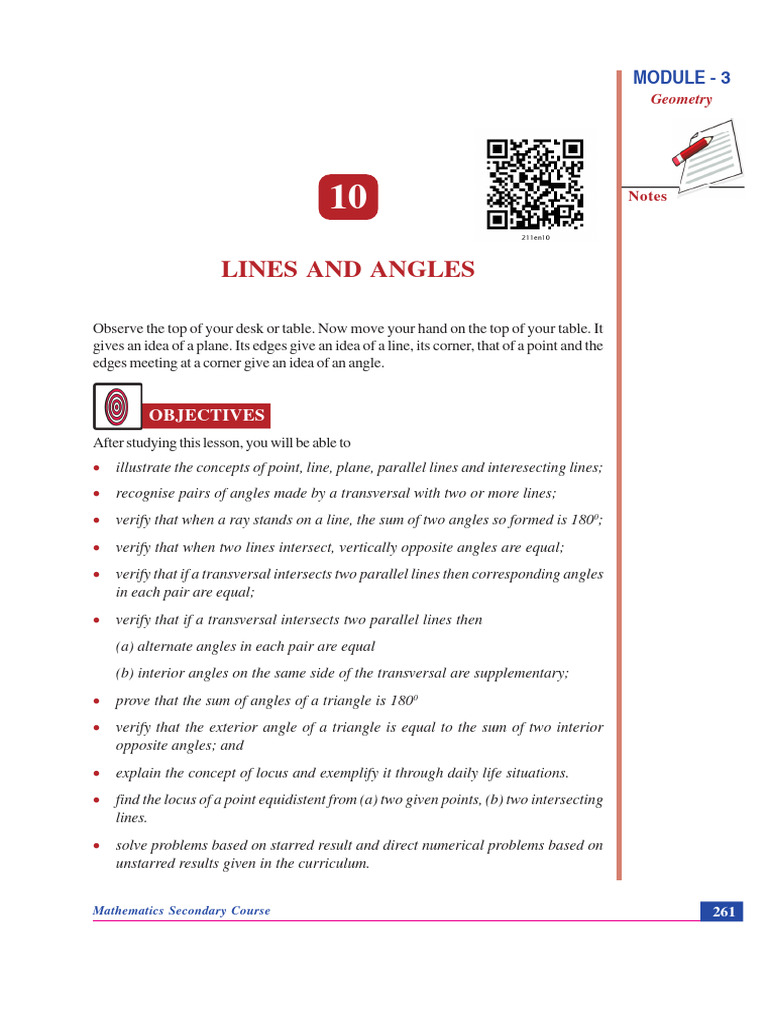 MODULE - 3
Geometry

Notes

10

211en10

LINES AND ANGLES

Observe the top of your desk or table. Now move your hand on the top of your table. It gives an idea of a plane. Its edges give an idea of a line, its corner, that of a point and the edges meeting at a corner give an idea of an angle.

OBJECTIVES

After studying this lesson, you will be able to

• illustrate the concepts of point, line, plane, parallel lines and interesecting lines;
• recognise pairs of angles made by a transversal with two or more lines;
• verify that when a ray stands on a line, the sum of two angles so formed is $180^0$;
• verify that when two lines intersect, vertically opposite angles are equal;
• verify that if a transversal intersects two parallel lines then corresponding angles in each pair are equal;
• verify that if a transversal intersects two parallel lines then
(a) alternate angles in each pair are equal
(b) interior angles on the same side of the transversal are supplementary;
• prove that the sum of angles of a triangle is $180^0$
• verify that the exterior angle of a triangle is equal to the sum of two interior opposite angles; and
• explain the concept of locus and exemplify it through daily life situations.
• find the locus of a point equidistent from (a) two given points, (b) two intersecting lines.
• solve problems based on starred result and direct numerical problems based on unstarred results given in the curriculum.

Mathematics Secondary Course

261